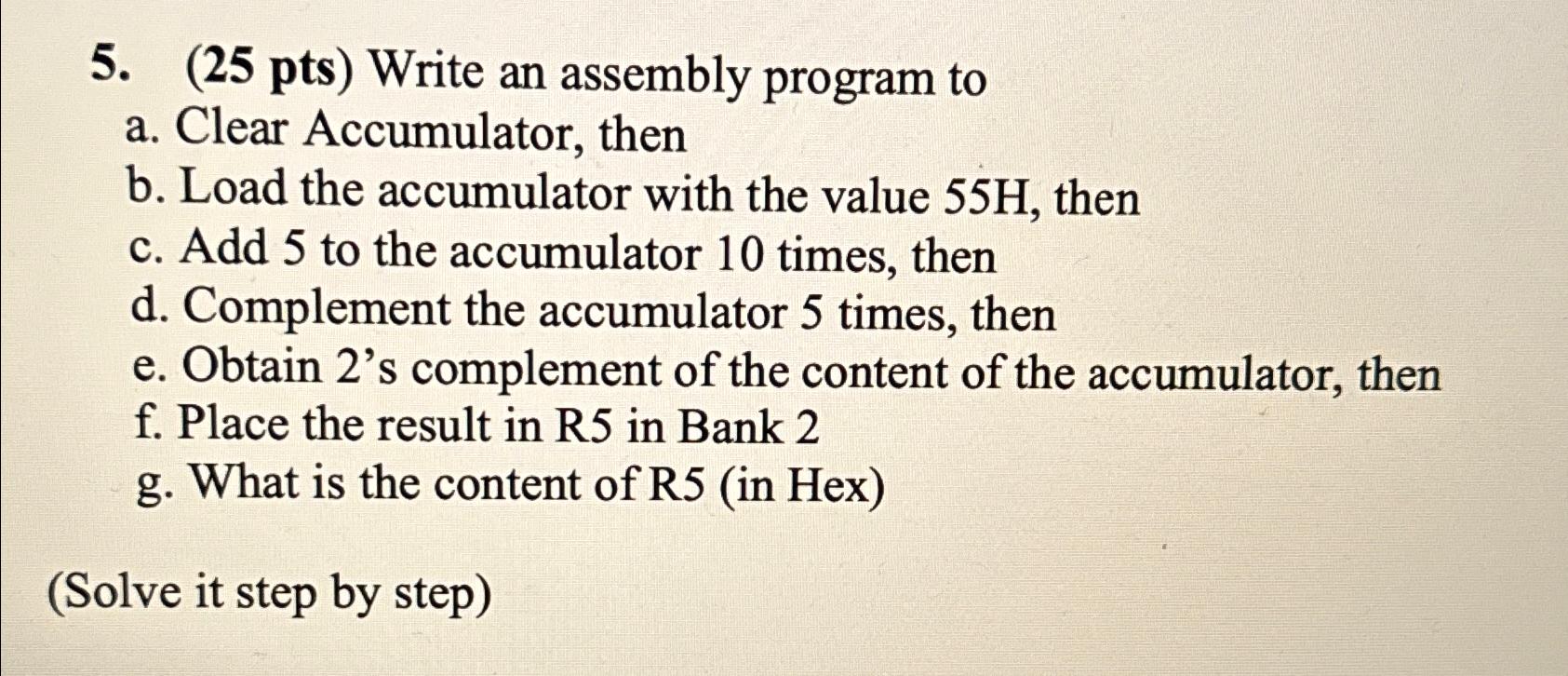 5. (25 pts) Write an assembly program to
a. Clear Accumulator, then
b. Load the accumulator with the value 55H, then
c. Add 5 to the accumulator 10 times, then
d. Complement the accumulator 5 times, then
e. Obtain 2's complement of the content of the accumulator, then
f. Place the result in R5 in Bank 2
g. What is the content of R5 (in Hex)

(Solve it step by step)